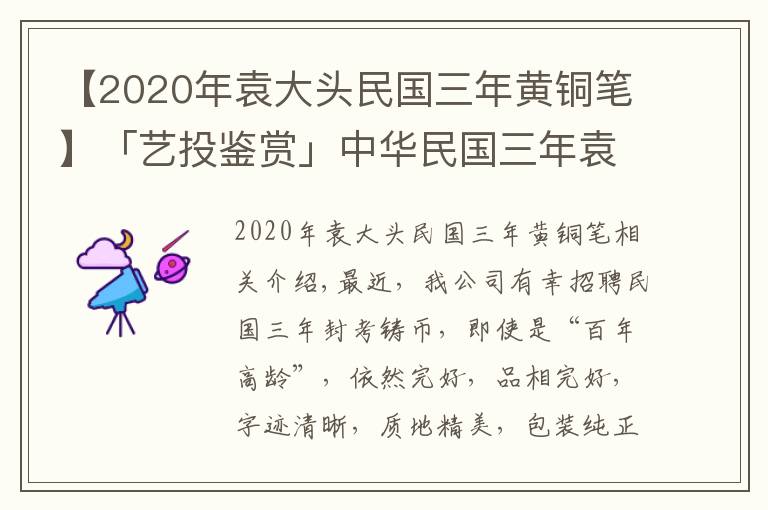 【2020年袁大头民国三年黄铜笔】「艺投鉴赏」中华民国三年袁

2020年袁大头民国三年黄铜笔相关介绍，最近，我公司有幸招聘民国三年封考铸币，即使是“百年高龄”，依然完好，品相完好，字迹清晰，质地精美，包装纯正